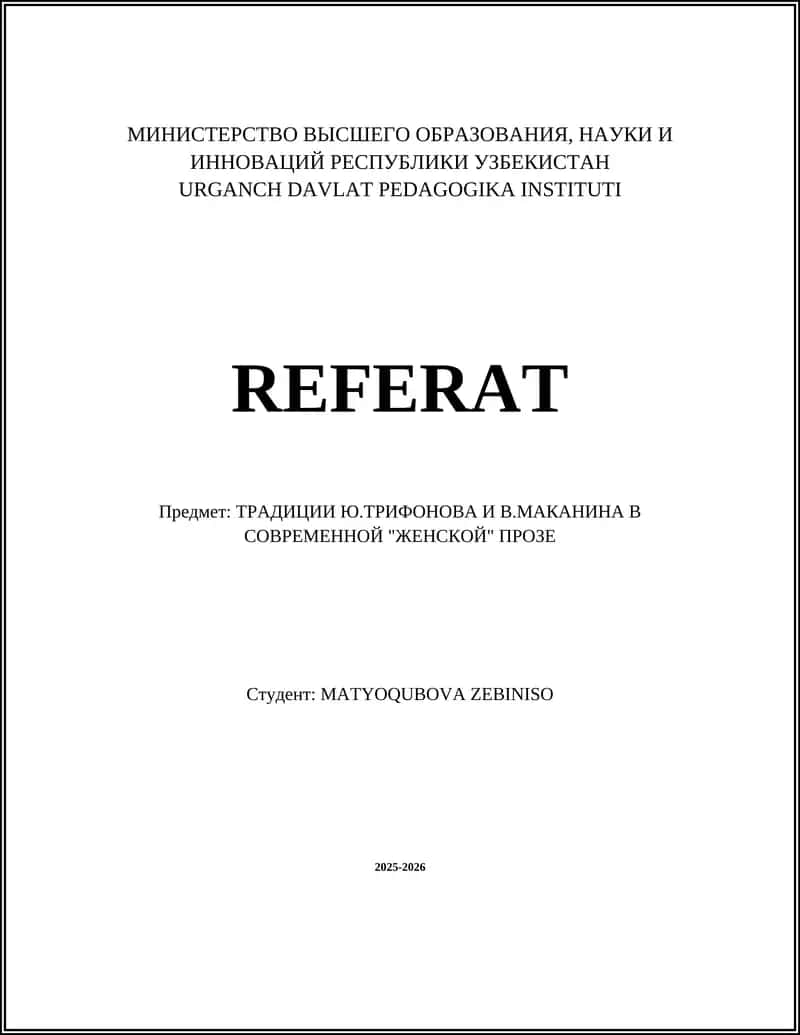 МИНИСТЕРСТВО ВЫСШЕГО ОБРАЗОВАНИЯ, НАУКИ И ИННОВАЦИЙ РЕСПУБЛИКИ УЗБЕКИСТАН
URGANCH DAVLAT PEDAGOGIKA INSTITUTI

REFERAT

Предмет: ТРАДИЦИИ Ю.ТРИФОНОВА И В.МАКАНИНА В СОВРЕМЕННОЙ "ЖЕНСКОЙ" ПРОЗЕ

Студент: MATYOQUBOVA ZEBINISO

2025-2026